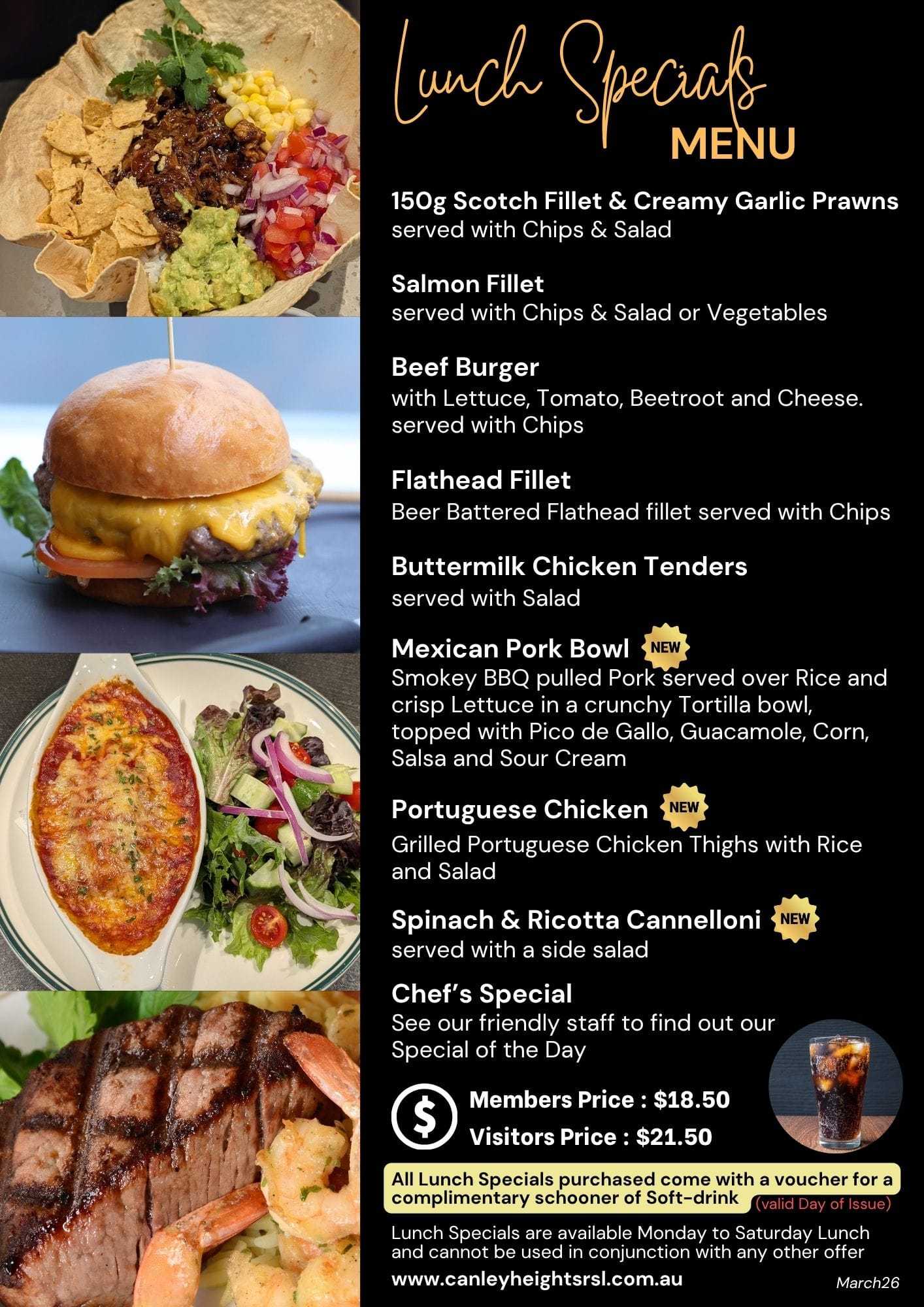 Lunch Specials
MENU

150g Scotch Fillet & Creamy Garlic Prawns
served with Chips & Salad

Salmon Fillet
served with Chips & Salad or Vegetables

Beef Burger
with Lettuce, Tomato, Beetroot and Cheese. served with Chips

Flathead Fillet
Beer Battered Flathead fillet served with Chips

Buttermilk Chicken Tenders
served with Salad

Mexican Pork Bowl NEW
Smokey BBQ pulled Pork served over Rice and crisp Lettuce in a crunchy Tortilla bowl, topped with Pico de Gallo, Guacamole, Corn, Salsa and Sour Cream

Portuguese Chicken NEW
Grilled Portuguese Chicken Thighs with Rice and Salad

Spinach & Ricotta Cannelloni NEW
served with a side salad

Chef's Special
See our friendly staff to find out our Special of the Day

$
Members Price : $18.50
Visitors Price : $21.50

All Lunch Specials purchased come with a voucher for a complimentary schooner of Soft-drink (valid Day of Issue)

Lunch Specials are available Monday to Saturday Lunch and cannot be used in conjunction with any other offer

www.canleyheightsrsl.com.au
March26